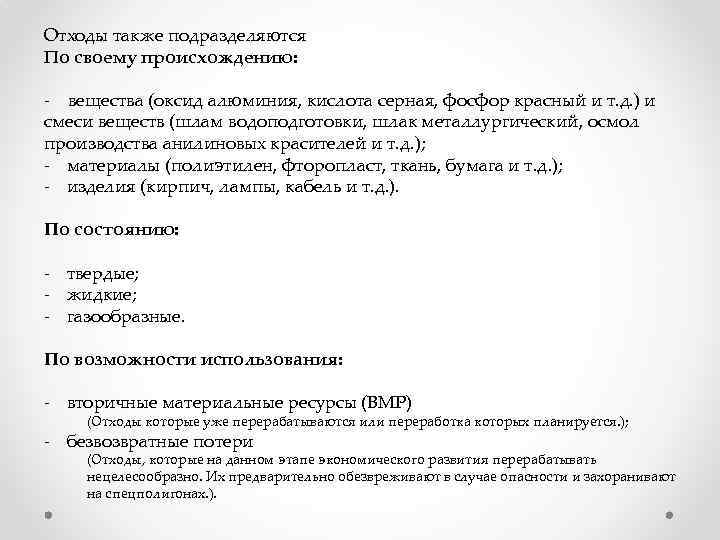 Отходы также подразделяются
По своему происхождению:

- вещества (оксид алюминия, кислота серная, фосфор красный и т.д.) и смеси веществ (шлам водоподготовки, шлак металлургический, осмол производства анилиновых красителей и т.д.);
- материалы (полиэтилен, фторопласт, ткань, бумага и т.д.);
- изделия (кирпич, лампы, кабель и т.д.).

По состоянию:

- твердые;
- жидкие;
- газообразные.

По возможности использования:

- вторичные материальные ресурсы (ВМР)
(Отходы которые уже перерабатываются или переработка которых планируется.);
- безвозвратные потери
(Отходы, которые на данном этапе экономического развития перерабатывать нецелесообразно. Их предварительно обезвреживают в случае опасности и захоранивают на спецполигонах.).